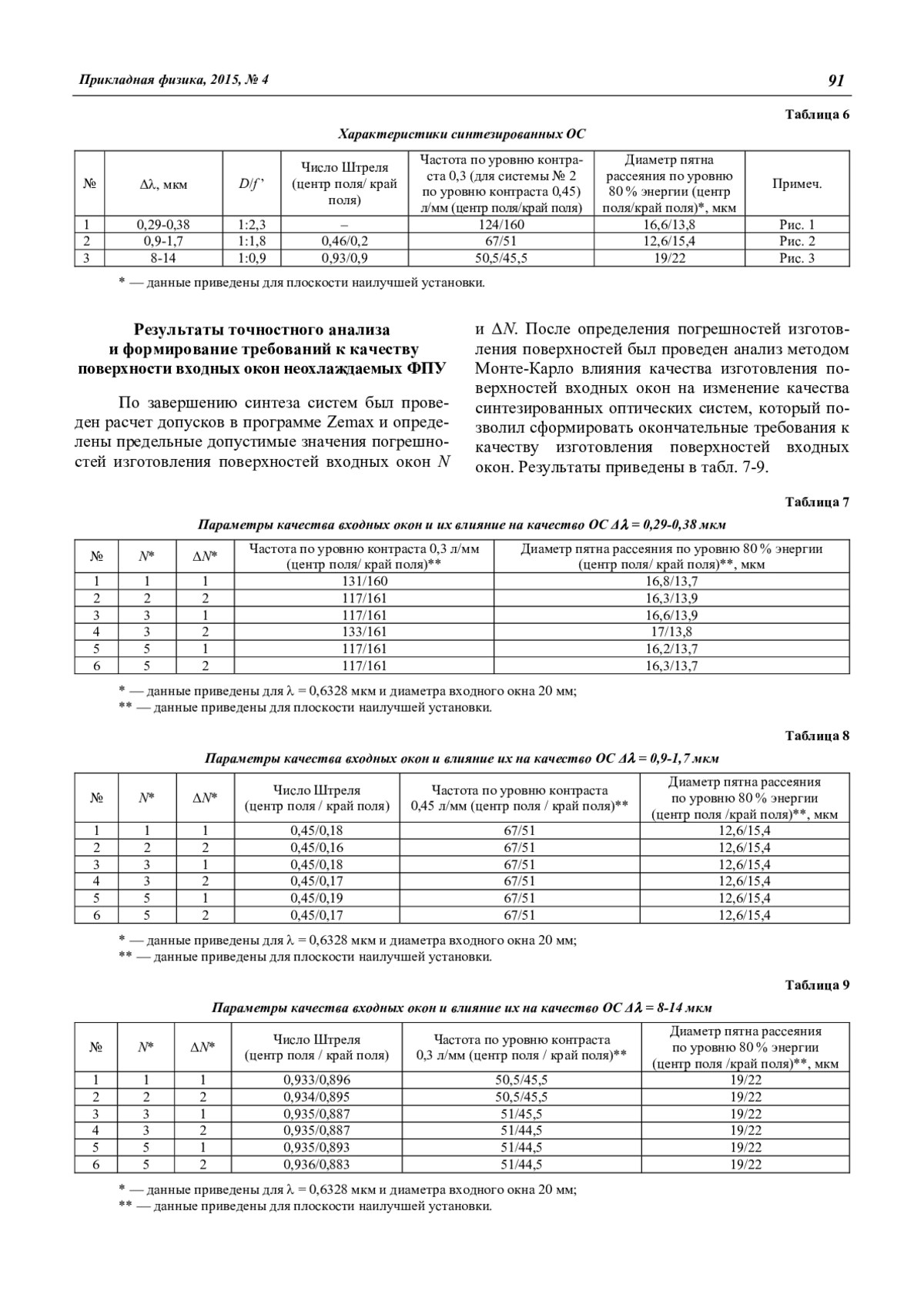 Прикладная физика, 2015, № 4

91

Таблица 6

Характеристики синтезированных ОС

| № | $\Delta\lambda$, мкм | $D/f'$ | Число Штреля (центр поля/ край поля) | Частота по уровню контраста 0,3 (для системы № 2 по уровню контраста 0,45) л/мм (центр поля/край поля) | Диаметр пятна рассеяния по уровню 80 % энергии (центр поля/край поля)*, мкм | Примеч. |
|---|---|---|---|---|---|---|
| 1 | 0,29-0,38 | 1:2,3 | – | 124/160 | 16,6/13,8 | Рис. 1 |
| 2 | 0,9-1,7 | 1:1,8 | 0,46/0,2 | 67/51 | 12,6/15,4 | Рис. 2 |
| 3 | 8-14 | 1:0,9 | 0,93/0,9 | 50,5/45,5 | 19/22 | Рис. 3 |

* — данные приведены для плоскости наилучшей установки.

Результаты точностного анализа и формирование требований к качеству поверхности входных окон неохлаждаемых ФПУ

По завершению синтеза систем был проведен расчет допусков в программе Zemax и определены предельные допустимые значения погрешностей изготовления поверхностей входных окон $N$ и $\Delta N$. После определения погрешностей изготовления поверхностей был проведен анализ методом Монте-Карло влияния качества изготовления поверхностей входных окон на изменение качества синтезированных оптических систем, который позволил сформировать окончательные требования к качеству изготовления поверхностей входных окон. Результаты приведены в табл. 7-9.

Таблица 7

Параметры качества входных окон и их влияние на качество ОС $\Delta\lambda$ = 0,29-0,38 мкм

| № | $N$* | $\Delta N$* | Частота по уровню контраста 0,3 л/мм (центр поля/ край поля)** | Диаметр пятна рассеяния по уровню 80 % энергии (центр поля/ край поля)**, мкм |
|---|---|---|---|---|
| 1 | 1 | 1 | 131/160 | 16,8/13,7 |
| 2 | 2 | 2 | 117/161 | 16,3/13,9 |
| 3 | 3 | 1 | 117/161 | 16,6/13,9 |
| 4 | 3 | 2 | 133/161 | 17/13,8 |
| 5 | 5 | 1 | 117/161 | 16,2/13,7 |
| 6 | 5 | 2 | 117/161 | 16,3/13,7 |

* — данные приведены для $\lambda$ = 0,6328 мкм и диаметра входного окна 20 мм;
** — данные приведены для плоскости наилучшей установки.

Таблица 8

Параметры качества входных окон и влияние их на качество ОС $\Delta\lambda$ = 0,9-1,7 мкм

| № | $N$* | $\Delta N$* | Число Штреля (центр поля / край поля) | Частота по уровню контраста 0,45 л/мм (центр поля / край поля)** | Диаметр пятна рассеяния по уровню 80 % энергии (центр поля /край поля)**, мкм |
|---|---|---|---|---|---|
| 1 | 1 | 1 | 0,45/0,18 | 67/51 | 12,6/15,4 |
| 2 | 2 | 2 | 0,45/0,16 | 67/51 | 12,6/15,4 |
| 3 | 3 | 1 | 0,45/0,18 | 67/51 | 12,6/15,4 |
| 4 | 3 | 2 | 0,45/0,17 | 67/51 | 12,6/15,4 |
| 5 | 5 | 1 | 0,45/0,19 | 67/51 | 12,6/15,4 |
| 6 | 5 | 2 | 0,45/0,17 | 67/51 | 12,6/15,4 |

* — данные приведены для $\lambda$ = 0,6328 мкм и диаметра входного окна 20 мм;
** — данные приведены для плоскости наилучшей установки.

Таблица 9

Параметры качества входных окон и влияние их на качество ОС $\Delta\lambda$ = 8-14 мкм

| № | $N$* | $\Delta N$* | Число Штреля (центр поля / край поля) | Частота по уровню контраста 0,3 л/мм (центр поля / край поля)** | Диаметр пятна рассеяния по уровню 80 % энергии (центр поля /край поля)**, мкм |
|---|---|---|---|---|---|
| 1 | 1 | 1 | 0,933/0,896 | 50,5/45,5 | 19/22 |
| 2 | 2 | 2 | 0,934/0,895 | 50,5/45,5 | 19/22 |
| 3 | 3 | 1 | 0,935/0,887 | 51/45,5 | 19/22 |
| 4 | 3 | 2 | 0,935/0,887 | 51/44,5 | 19/22 |
| 5 | 5 | 1 | 0,935/0,893 | 51/44,5 | 19/22 |
| 6 | 5 | 2 | 0,936/0,883 | 51/44,5 | 19/22 |

* — данные приведены для $\lambda$ = 0,6328 мкм и диаметра входного окна 20 мм;
** — данные приведены для плоскости наилучшей установки.